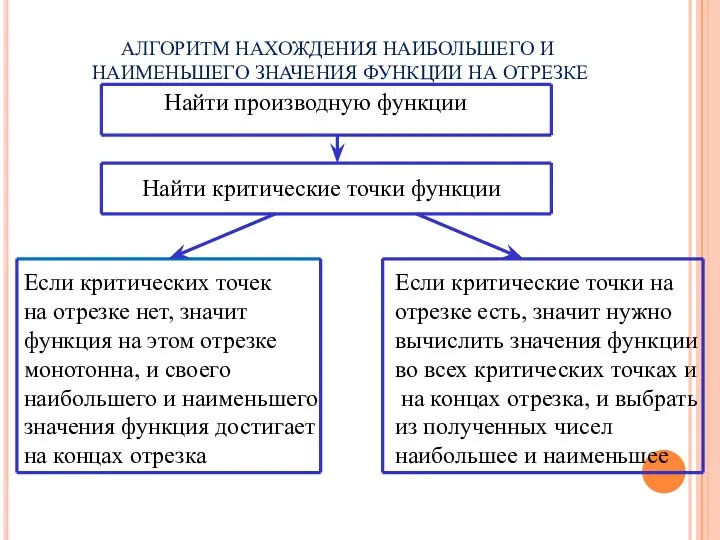 АЛГОРИТМ НАХОЖДЕНИЯ НАИБОЛЬШЕГО И НАИМЕНЬШЕГО ЗНАЧЕНИЯ ФУНКЦИИ НА ОТРЕЗКЕ

Найти производную функции

Найти критические точки функции

Если критических точек на отрезке нет, значит функция на этом отрезке монотонна, и своего наибольшего и наименьшего значения функция достигает на концах отрезка

Если критические точки на отрезке есть, значит нужно вычислить значения функции во всех критических точках и на концах отрезка, и выбрать из полученных чисел наибольшее и наименьшее